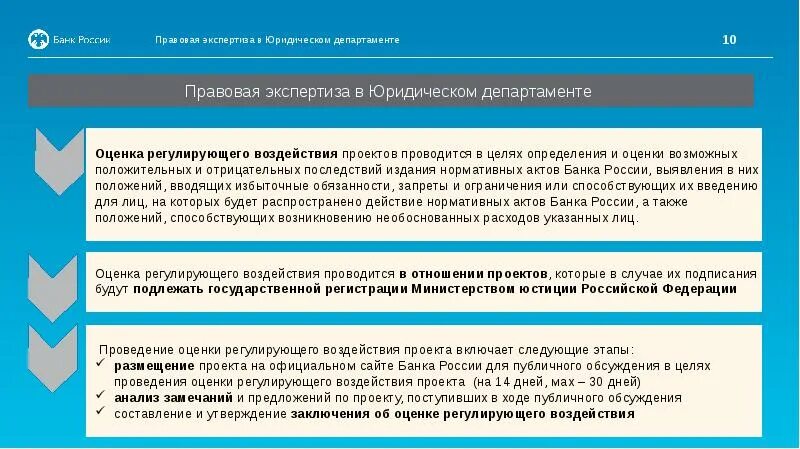 Банк России Правовая экспертиза в Юридическом департаменте 10

Правовая экспертиза в Юридическом департаменте

Оценка регулирующего воздействия проектов проводится в целях определения и оценки возможных положительных и отрицательных последствий издания нормативных актов Банка России, выявления в них положений, вводящих избыточные обязанности, запреты и ограничения или способствующих их введению для лиц, на которых будет распространено действие нормативных актов Банка России, а также положений, способствующих возникновению необоснованных расходов указанных лиц.

Оценка регулирующего воздействия проводится в отношении проектов, которые в случае их подписания будут подлежать государственной регистрации Министерством юстиции Российской Федерации

Проведение оценки регулирующего воздействия проекта включает следующие этапы:
✓ размещение проекта на официальном сайте Банка России для публичного обсуждения в целях проведения оценки регулирующего воздействия проекта (на 14 дней, мах – 30 дней)
✓ анализ замечаний и предложений по проекту, поступивших в ходе публичного обсуждения
✓ составление и утверждение заключения об оценке регулирующего воздействия